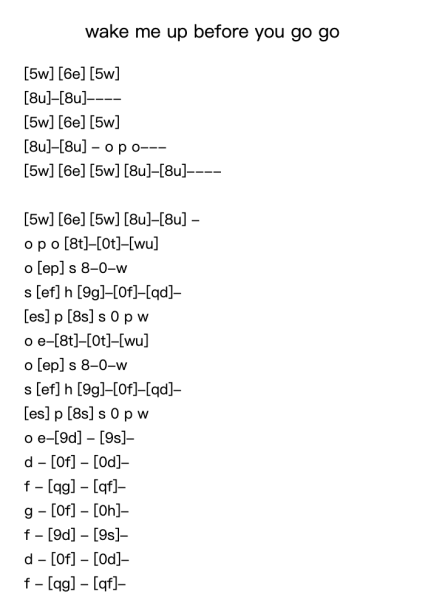 wake me up before you go go

[5w] [6e] [5w]
[8u]–[8u]––––
[5w] [6e] [5w]
[8u]–[8u] – o p o–––
[5w] [6e] [5w] [8u]–[8u]––––

[5w] [6e] [5w] [8u]–[8u] –
o p o [8t]–[0t]–[wu]
o [ep] s 8–0–w
s [ef] h [9g]–[0f]–[qd]–
[es] p [8s] s 0 p w
o e–[8t]–[0t]–[wu]
o [ep] s 8–0–w
s [ef] h [9g]–[0f]–[qd]–
[es] p [8s] s 0 p w
o e–[9d] – [9s]–
d – [0f] – [0d]–
f – [qg] – [qf]–
g – [0f] – [0h]–
f – [9d] – [9s]–
d – [0f] – [0d]–
f – [qg] – [qf]–